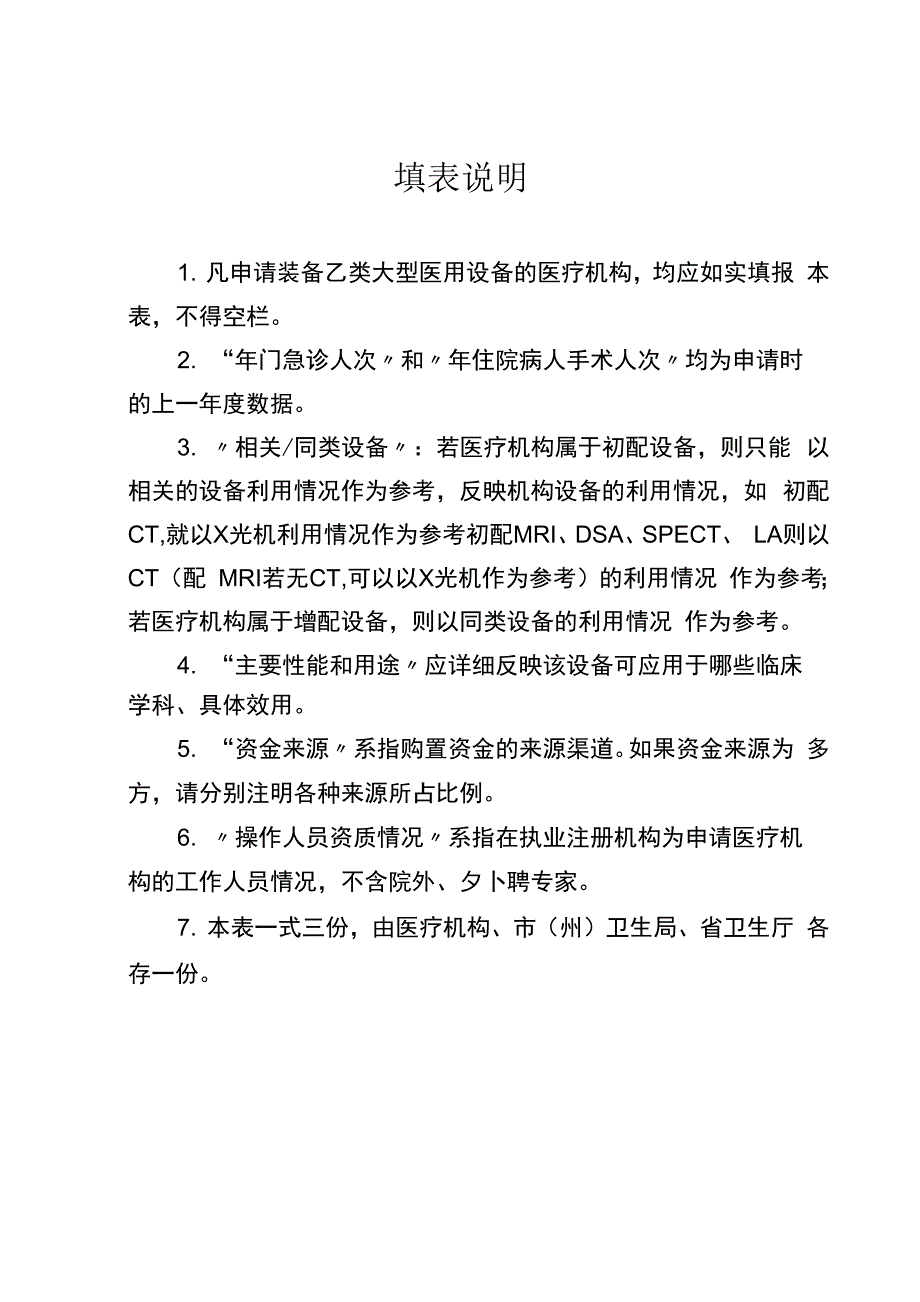 填表说明

1. 凡申请装备乙类大型医用设备的医疗机构，均应如实填报 本表，不得空栏。

2. “年门急诊人次〃和〃年住院病人手术人次〃均为申请时的上一年度数据。

3. 〃相关/同类设备〃：若医疗机构属于初配设备，则只能 以相关的设备利用情况作为参考，反映机构设备的利用情况，如 初配CT,就以X光机利用情况作为参考初配MRI、DSA、SPECT、 LA则以CT（配 MRI若无CT,可以以X光机作为参考）的利用情况 作为参考;若医疗机构属于增配设备，则以同类设备的利用情况 作为参考。

4. “主要性能和用途〃应详细反映该设备可应用于哪些临床学科、具体效用。

5. “资金来源〃系指购置资金的来源渠道。如果资金来源为 多方，请分别注明各种来源所占比例。

6. 〃操作人员资质情况〃系指在执业注册机构为申请医疗机构的工作人员情况，不含院外、夕卜聘专家。

7. 本表一式三份，由医疗机构、市（州）卫生局、省卫生厅 各存一份。